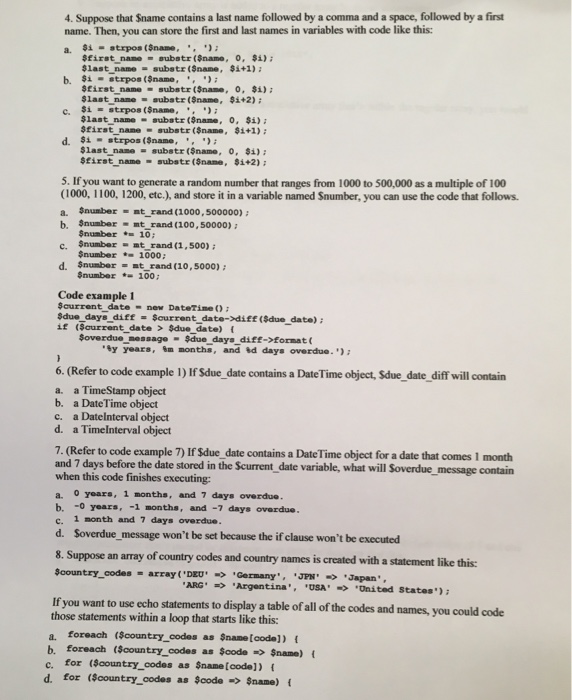 4. Suppose that $name contains a last name followed by a comma and a space, followed by a first name. Then, you can store the first and last names in variables with code like this:

a. $i = strpos($name, ', ');
$first_name = substr($name, 0, $i);
$last_name = substr($name, $i+1);

b. $i = strpos($name, ', ');
$first_name = substr($name, 0, $i);
$last_name = substr($name, $i+2);

c. $i = strpos($name, ', ');
$last_name = substr($name, 0, $i);
$first_name = substr($name, $i+1);

d. $i = strpos($name, ', ');
$last_name = substr($name, 0, $i);
$first_name = substr($name, $i+2);

5. If you want to generate a random number that ranges from 1000 to 500,000 as a multiple of 100 (1000, 1100, 1200, etc.), and store it in a variable named $number, you can use the code that follows.

a. $number = mt_rand(1000,500000);

b. $number = mt_rand(100,50000);
$number *= 10;

c. $number = mt_rand(1,500);
$number *= 1000;

d. $number = mt_rand(10,5000);
$number *= 100;

Code example 1
$current_date = new DateTime();
$due_days_diff = $current_date->diff($due_date);
if ($current_date > $due_date) {
$overdue_message = $due_days_diff->format(
'%y years, %m months, and %d days overdue.');
}

6. (Refer to code example 1) If $due_date contains a DateTime object, $due_date_diff will contain

a. a TimeStamp object
b. a DateTime object
c. a DateInterval object
d. a TimeInterval object

7. (Refer to code example 7) If $due_date contains a DateTime object for a date that comes 1 month and 7 days before the date stored in the $current_date variable, what will $overdue_message contain when this code finishes executing:

a. 0 years, 1 months, and 7 days overdue.
b. -0 years, -1 months, and -7 days overdue.
c. 1 month and 7 days overdue.
d. $overdue_message won't be set because the if clause won't be executed

8. Suppose an array of country codes and country names is created with a statement like this:
$country_codes = array('DEU' => 'Germany', 'JPN' => 'Japan',
'ARG' => 'Argentina', 'USA' => 'United States');

If you want to use echo statements to display a table of all of the codes and names, you could code those statements within a loop that starts like this:

a. foreach ($country_codes as $name[code]) {
b. foreach ($country_codes as $code => $name) {
c. for ($country_codes as $name[code]) {
d. for ($country_codes as $code => $name) {